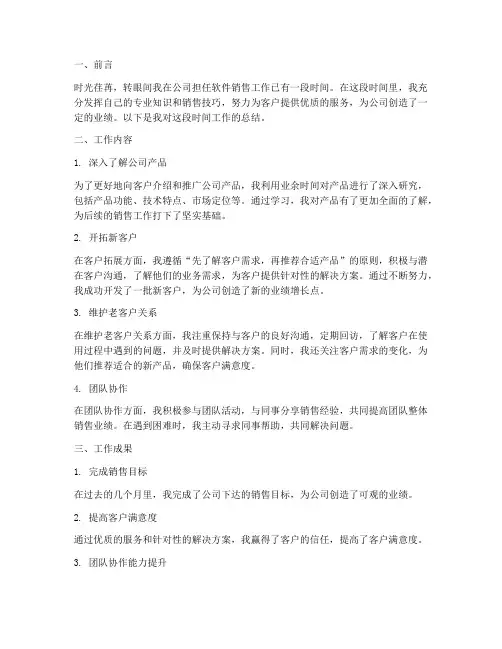 一、前言

时光荏苒，转眼间我在公司担任软件销售工作已有一段时间。在这段时间里，我充分发挥自己的专业知识和销售技巧，努力为客户提供优质的服务，为公司创造了一定的业绩。以下是我对这段时间工作的总结。

二、工作内容

1. 深入了解公司产品

为了更好地向客户介绍和推广公司产品，我利用业余时间对产品进行了深入研究，包括产品功能、技术特点、市场定位等。通过学习，我对产品有了更加全面的了解，为后续的销售工作打下了坚实基础。

2. 开拓新客户

在客户拓展方面，我遵循“先了解客户需求，再推荐合适产品”的原则，积极与潜在客户沟通，了解他们的业务需求，为客户提供针对性的解决方案。通过不断努力，我成功开发了一批新客户，为公司创造了新的业绩增长点。

3. 维护老客户关系

在维护老客户关系方面，我注重保持与客户的良好沟通，定期回访，了解客户在使用过程中遇到的问题，并及时提供解决方案。同时，我还关注客户需求的变化，为他们推荐适合的新产品，确保客户满意度。

4. 团队协作

在团队协作方面，我积极参与团队活动，与同事分享销售经验，共同提高团队整体销售业绩。在遇到困难时，我主动寻求同事帮助，共同解决问题。

三、工作成果

1. 完成销售目标

在过去的几个月里，我完成了公司下达的销售目标，为公司创造了可观的业绩。

2. 提高客户满意度

通过优质的服务和针对性的解决方案，我赢得了客户的信任，提高了客户满意度。

3. 团队协作能力提升